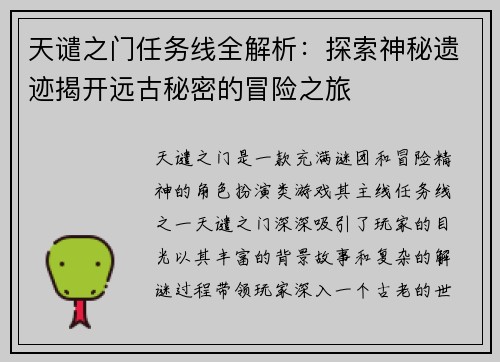 天谴之门任务线全解析：探索神秘遗迹揭开远古秘密的冒险之旅

天谴之门是一款充满谜团和冒险精神的角色扮演类游戏其主线任务线之一天谴之门深深吸引了玩家的目光以其丰富的背景故事和复杂的解谜过程带领玩家深入一个古老的世